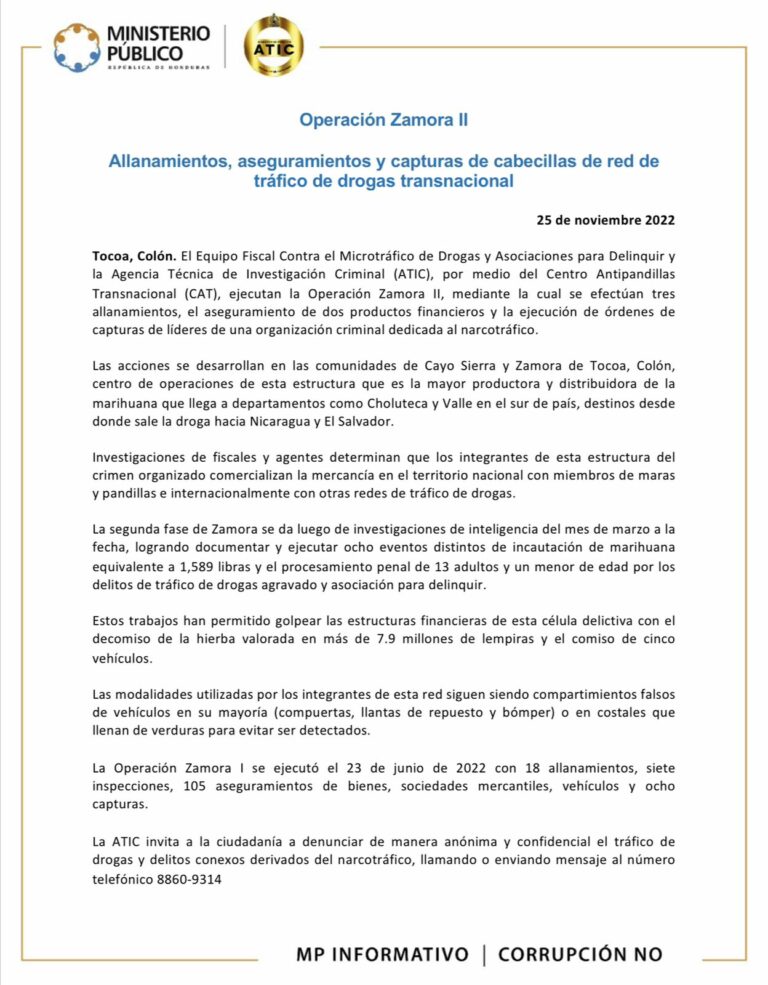 MINISTERIO PÚBLICO
REPÚBLICA DE HONDURAS

ATIC

Operación Zamora II

Allanamientos, aseguramientos y capturas de cabecillas de red de tráfico de drogas transnacional

25 de noviembre 2022

Tocoa, Colón. El Equipo Fiscal Contra el Microtráfico de Drogas y Asociaciones para Delinquir y la Agencia Técnica de Investigación Criminal (ATIC), por medio del Centro Antipandillas Transnacional (CAT), ejecutan la Operación Zamora II, mediante la cual se efectúan tres allanamientos, el aseguramiento de dos productos financieros y la ejecución de órdenes de capturas de líderes de una organización criminal dedicada al narcotráfico.

Las acciones se desarrollan en las comunidades de Cayo Sierra y Zamora de Tocoa, Colón, centro de operaciones de esta estructura que es la mayor productora y distribuidora de la marihuana que llega a departamentos como Choluteca y Valle en el sur de país, destinos desde donde sale la droga hacia Nicaragua y El Salvador.

Investigaciones de fiscales y agentes determinan que los integrantes de esta estructura del crimen organizado comercializan la mercancía en el territorio nacional con miembros de maras y pandillas e internacionalmente con otras redes de tráfico de drogas.

La segunda fase de Zamora se da luego de investigaciones de inteligencia del mes de marzo a la fecha, logrando documentar y ejecutar ocho eventos distintos de incautación de marihuana equivalente a 1,589 libras y el procesamiento penal de 13 adultos y un menor de edad por los delitos de tráfico de drogas agravado y asociación para delinquir.

Estos trabajos han permitido golpear las estructuras financieras de esta célula delictiva con el decomiso de la hierba valorada en más de 7.9 millones de lempiras y el comiso de cinco vehículos.

Las modalidades utilizadas por los integrantes de esta red siguen siendo compartimientos falsos de vehículos en su mayoría (compuertas, llantas de repuesto y bómper) o en costales que llenan de verduras para evitar ser detectados.

La Operación Zamora I se ejecutó el 23 de junio de 2022 con 18 allanamientos, siete inspecciones, 105 aseguramientos de bienes, sociedades mercantiles, vehículos y ocho capturas.

La ATIC invita a la ciudadanía a denunciar de manera anónima y confidencial el tráfico de drogas y delitos conexos derivados del narcotráfico, llamando o enviando mensaje al número telefónico 8860-9314

MP INFORMATIVO | CORRUPCIÓN NO